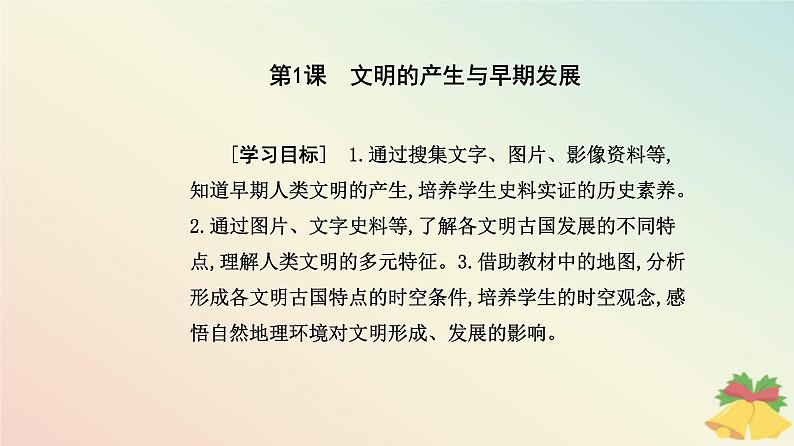 第1课　文明的产生与早期发展

［学习目标］ 1.通过搜集文字、图片、影像资料等,知道早期人类文明的产生,培养学生史料实证的历史素养。2.通过图片、文字史料等,了解各文明古国发展的不同特点,理解人类文明的多元特征。3.借助教材中的地图,分析形成各文明古国特点的时空条件,培养学生的时空观念,感悟自然地理环境对文明形成、发展的影响。